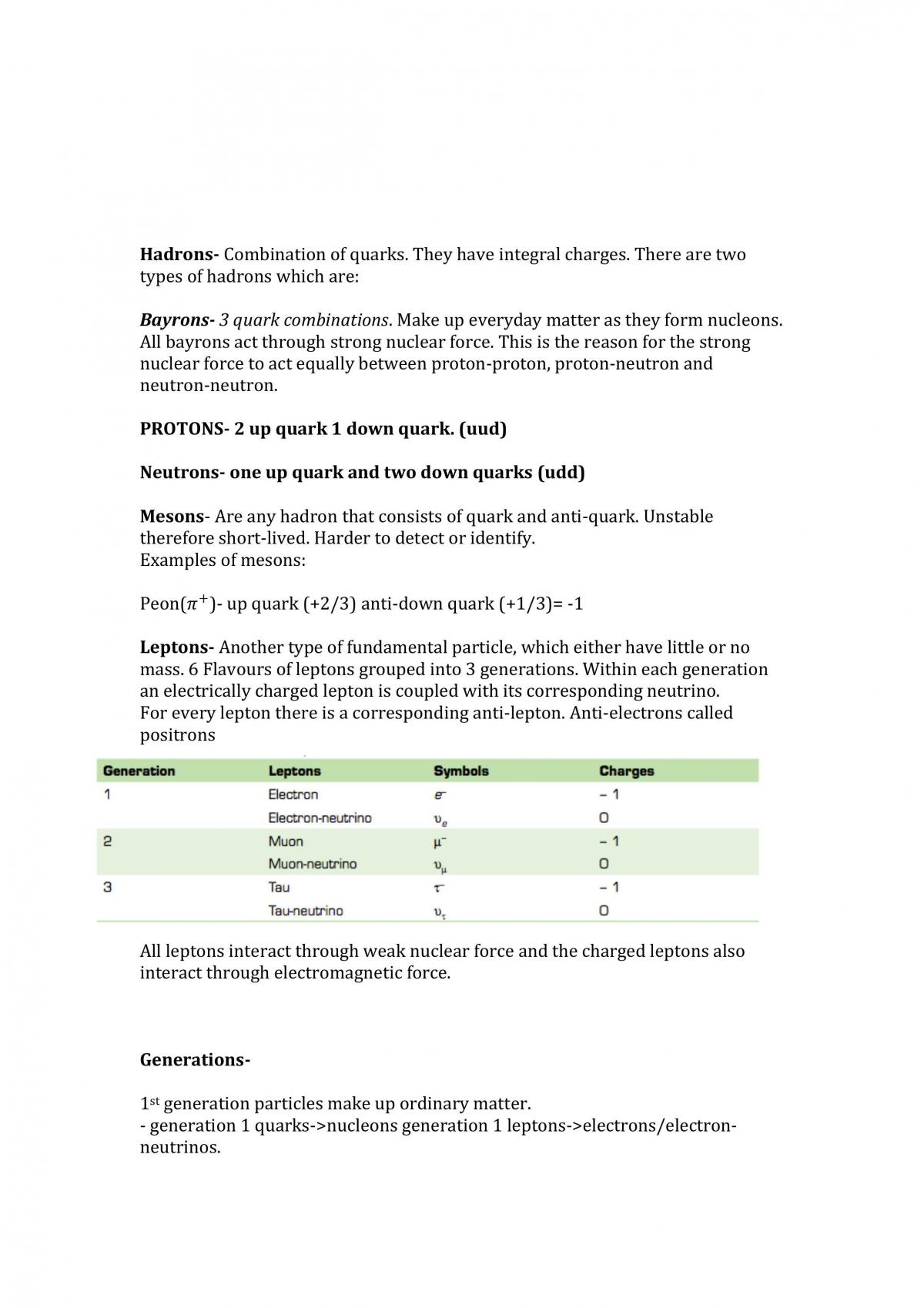 Hadrons- Combination of quarks. They have integral charges. There are two types of hadrons which are:

Bayrons- 3 quark combinations. Make up everyday matter as they form nucleons. All bayrons act through strong nuclear force. This is the reason for the strong nuclear force to act equally between proton-proton, proton-neutron and neutron-neutron.

PROTONS- 2 up quark 1 down quark. (uud)

Neutrons- one up quark and two down quarks (udd)

Mesons- Are any hadron that consists of quark and anti-quark. Unstable therefore short-lived. Harder to detect or identify.
Examples of mesons:

Peon($\pi^+$)- up quark (+2/3) anti-down quark (+1/3)= -1

Leptons- Another type of fundamental particle, which either have little or no mass. 6 Flavours of leptons grouped into 3 generations. Within each generation an electrically charged lepton is coupled with its corresponding neutrino.
For every lepton there is a corresponding anti-lepton. Anti-electrons called positrons

| Generation | Leptons | Symbols | Charges |
|---|---|---|---|
| 1 | Electron | $e^-$ | – 1 |
|  | Electron-neutrino | $\upsilon_e$ | 0 |
| 2 | Muon | $\mu^-$ | – 1 |
|  | Muon-neutrino | $\upsilon_\mu$ | 0 |
| 3 | Tau | $\tau^-$ | – 1 |
|  | Tau-neutrino | $\upsilon_\tau$ | 0 |

All leptons interact through weak nuclear force and the charged leptons also interact through electromagnetic force.

Generations-

1st generation particles make up ordinary matter.
- generation 1 quarks->nucleons generation 1 leptons->electrons/electron-neutrinos.